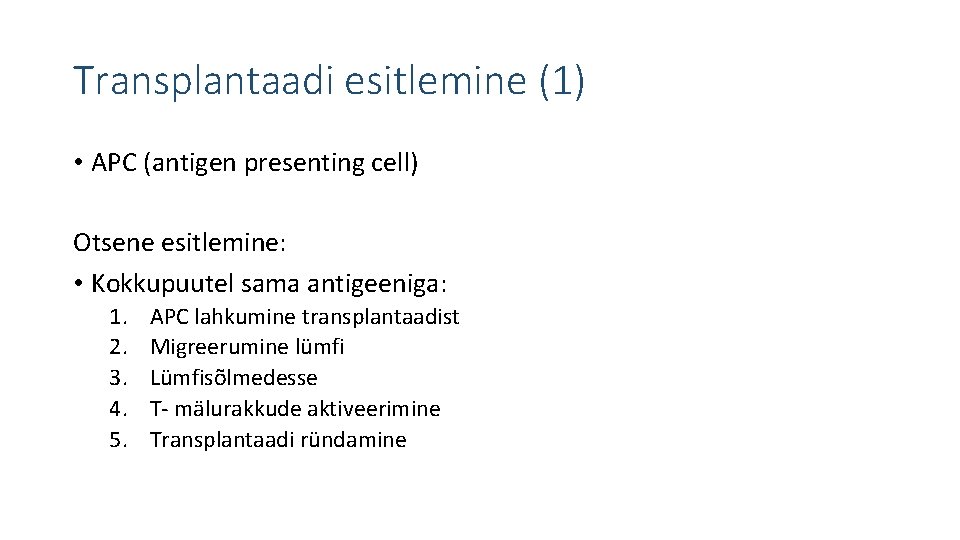 Transplantaadi esitlemine (1)

• APC (antigen presenting cell)

Otsene esitlemine:
• Kokkupuutel sama antigeeniga:
1. APC lahkumine transplantaadist
2. Migreerumine lümfi
3. Lümfisõlmedesse
4. T- mälurakkude aktiveerimine
5. Transplantaadi ründamine